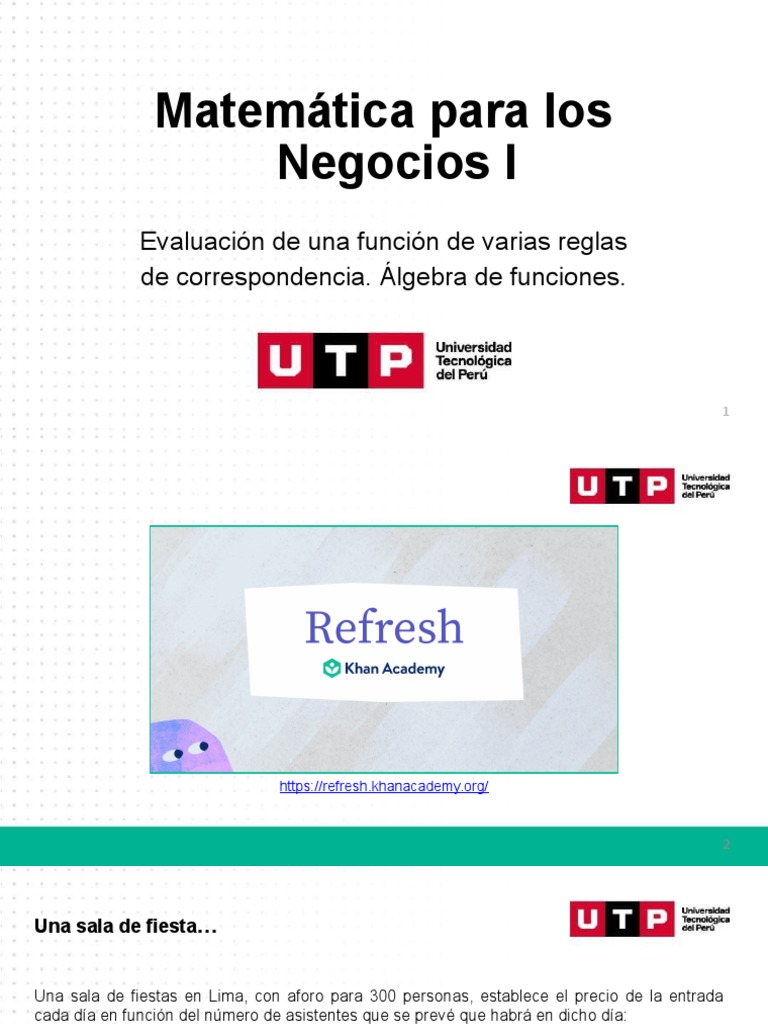 Matemática para los Negocios I

Evaluación de una función de varias reglas de correspondencia. Álgebra de funciones.

UTP Universidad Tecnológica del Perú

1

UTP Universidad Tecnológica del Perú

Refresh

Khan Academy

https://refresh.khanacademy.org/

2

Una sala de fiesta…

UTP Universidad Tecnológica del Perú

Una sala de fiestas en Lima, con aforo para 300 personas, establece el precio de la entrada cada día en función del número de asistentes que se prevé que habrá en dicho día: